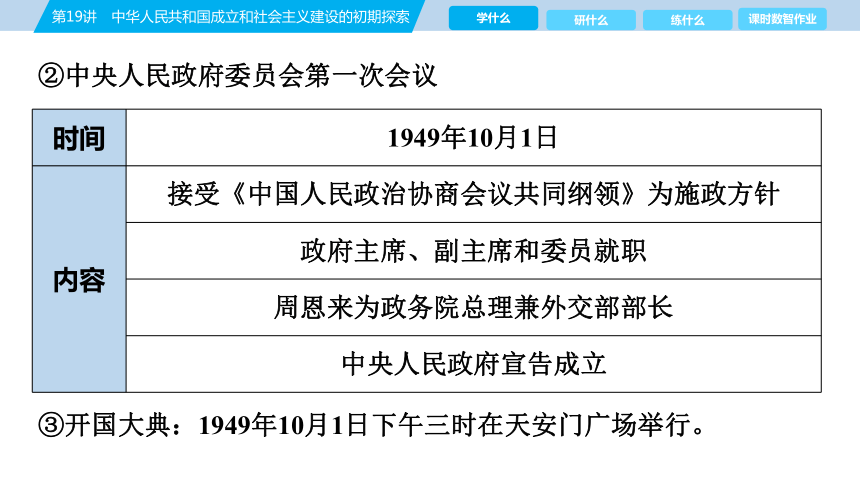 第19讲　中华人民共和国成立和社会主义建设的初期探索

学什么　研什么　练什么　课时数智作业

②中央人民政府委员会第一次会议

| 时间 | 1949年10月1日 |
|---|---|
| 内容 | 接受《中国人民政治协商会议共同纲领》为施政方针 |
| | 政府主席、副主席和委员就职 |
| | 周恩来为政务院总理兼外交部部长 |
| | 中央人民政府宣告成立 |

③开国大典：1949年10月1日下午三时在天安门广场举行。